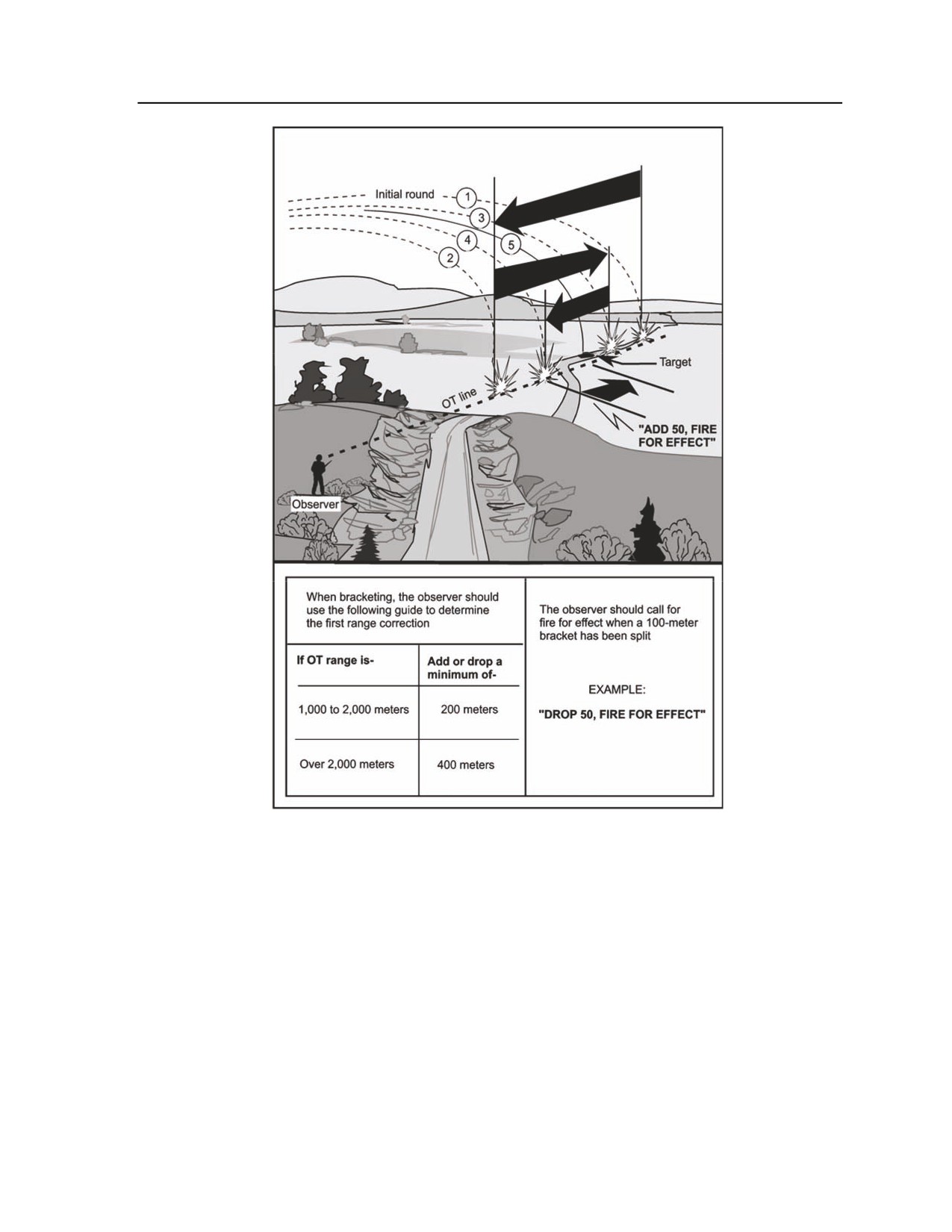 Initial round

1

3

4

5

2

Target

OT line

"ADD 50, FIRE FOR EFFECT"

Observer

When bracketing, the observer should use the following guide to determine the first range correction

| If OT range is- | Add or drop a minimum of- |
|---|---|
| 1,000 to 2,000 meters | 200 meters |
| Over 2,000 meters | 400 meters |

The observer should call for fire for effect when a 100-meter bracket has been split

EXAMPLE:

"DROP 50, FIRE FOR EFFECT"